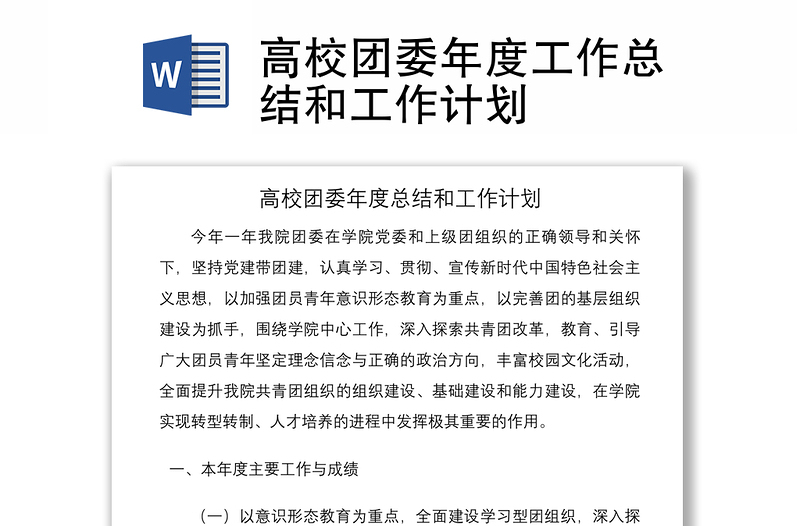 W

高校团委年度工作总结和工作计划

高校团委年度总结和工作计划

今年一年我院团委在学院党委和上级团组织的正确领导和关怀下，坚持党建带团建，认真学习、贯彻、宣传新时代中国特色社会主义思想，以加强团员青年意识形态教育为重点，以完善团的基层组织建设为抓手，围绕学院中心工作，深入探索共青团改革，教育、引导广大团员青年坚定理念信念与正确的政治方向，丰富校园文化活动，全面提升我院共青团组织的组织建设、基础建设和能力建设，在学院实现转型转制、人才培养的进程中发挥极其重要的作用。

一、本年度主要工作与成绩

（一）以意识形态教育为重点，全面建设学习型团组织，深入探